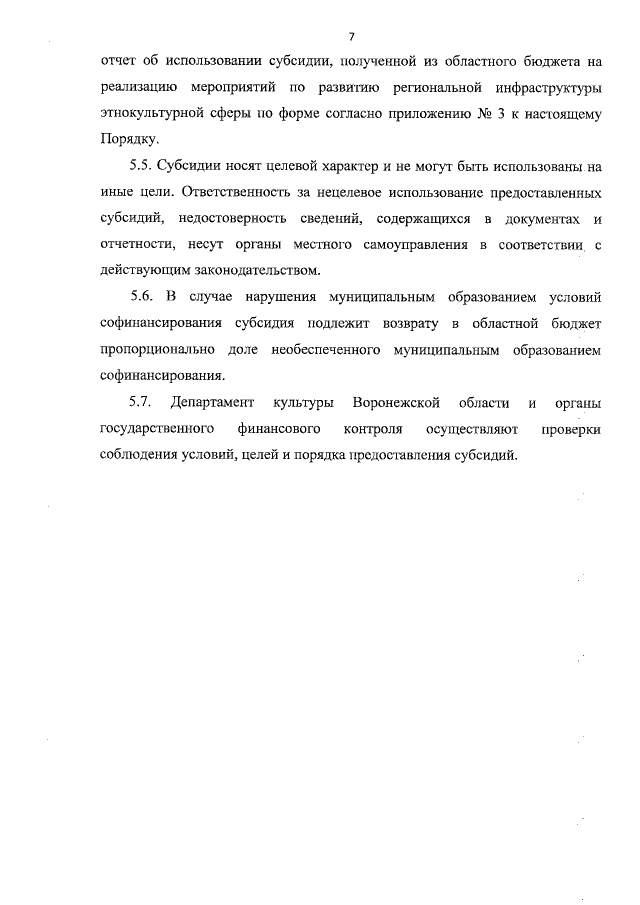 7

отчет об использовании субсидии, полученной из областного бюджета на реализацию мероприятий по развитию региональной инфраструктуры этнокультурной сферы по форме согласно приложению № 3 к настоящему Порядку.

5.5. Субсидии носят целевой характер и не могут быть использованы на иные цели. Ответственность за нецелевое использование предоставленных субсидий, недостоверность сведений, содержащихся в документах и отчетности, несут органы местного самоуправления в соответствии с действующим законодательством.

5.6. В случае нарушения муниципальным образованием условий софинансирования субсидия подлежит возврату в областной бюджет пропорционально доле необеспеченного муниципальным образованием софинансирования.

5.7. Департамент культуры Воронежской области и органы государственного финансового контроля осуществляют проверки соблюдения условий, целей и порядка предоставления субсидий.